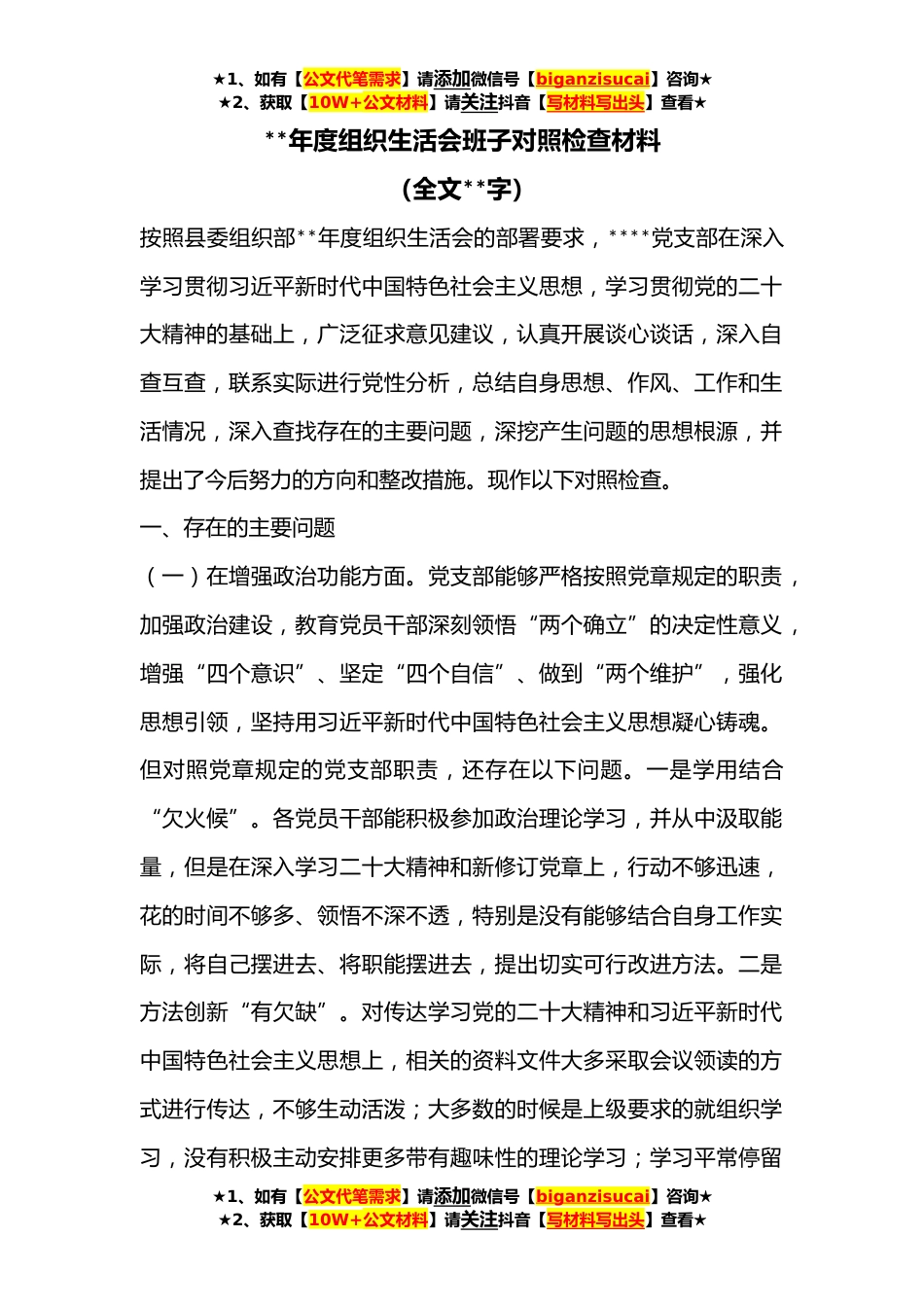 ★1、如有【公文代笔需求】请添加微信号【biganzisucai】咨询★
★2、获取【10W+公文材料】请关注抖音【写材料写出头】查看★

**年度组织生活会班子对照检查材料

（全文**字）

按照县委组织部**年度组织生活会的部署要求，****党支部在深入学习贯彻习近平新时代中国特色社会主义思想，学习贯彻党的二十大精神的基础上，广泛征求意见建议，认真开展谈心谈话，深入自查互查，联系实际进行党性分析，总结自身思想、作风、工作和生活情况，深入查找存在的主要问题，深挖产生问题的思想根源，并提出了今后努力的方向和整改措施。现作以下对照检查。

一、存在的主要问题

（一）在增强政治功能方面。党支部能够严格按照党章规定的职责，加强政治建设，教育党员干部深刻领悟“两个确立”的决定性意义，增强“四个意识”、坚定“四个自信”、做到“两个维护”，强化思想引领，坚持用习近平新时代中国特色社会主义思想凝心铸魂。但对照党章规定的党支部职责，还存在以下问题。一是学用结合“欠火候”。各党员干部能积极参加政治理论学习，并从中汲取能量，但是在深入学习二十大精神和新修订党章上，行动不够迅速，花的时间不够多、领悟不深不透，特别是没有能够结合自身工作实际，将自己摆进去、将职能摆进去，提出切实可行改进方法。二是方法创新“有欠缺”。对传达学习党的二十大精神和习近平新时代中国特色社会主义思想上，相关的资料文件大多采取会议领读的方式进行传达，不够生动活泼；大多数的时候是上级要求的就组织学习，没有积极主动安排更多带有趣味性的理论学习；学习平常停留

★1、如有【公文代笔需求】请添加微信号【biganzisucai】咨询★
★2、获取【10W+公文材料】请关注抖音【写材料写出头】查看★